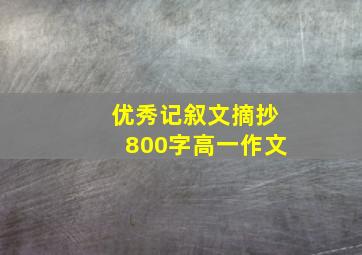 优秀记叙文摘抄
800字高一作文